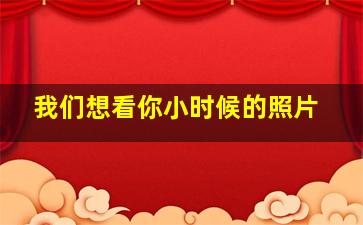 我们想看你小时候的照片